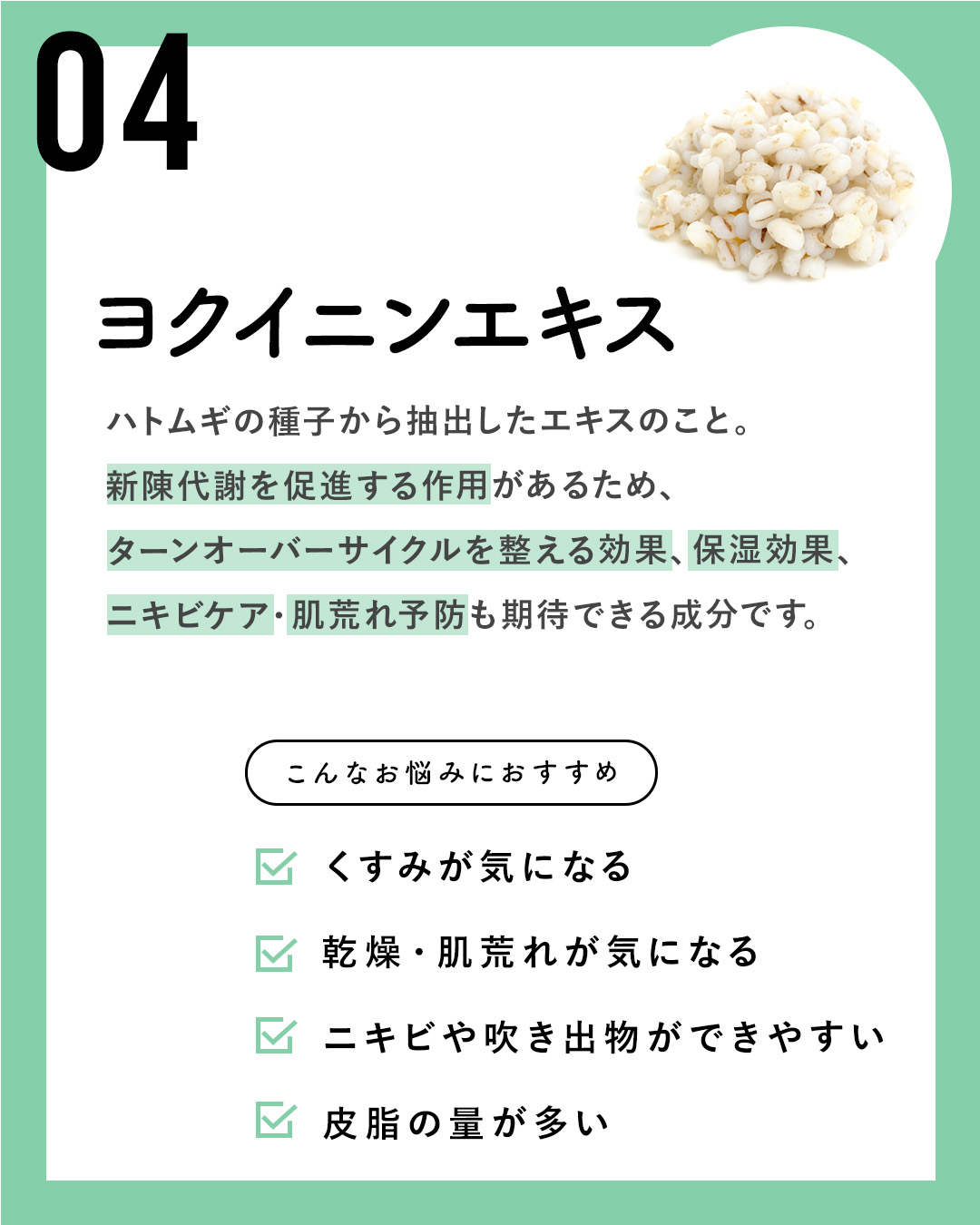 04

ヨクイニンエキス

ハトムギの種子から抽出したエキスのこと。新陳代謝を促進する作用があるため、ターンオーバーサイクルを整える効果、保湿効果、ニキビケア・肌荒れ予防も期待できる成分です。

こんなお悩みにおすすめ

☑ くすみが気になる
☑ 乾燥・肌荒れが気になる
☑ ニキビや吹き出物ができやすい
☑ 皮脂の量が多い